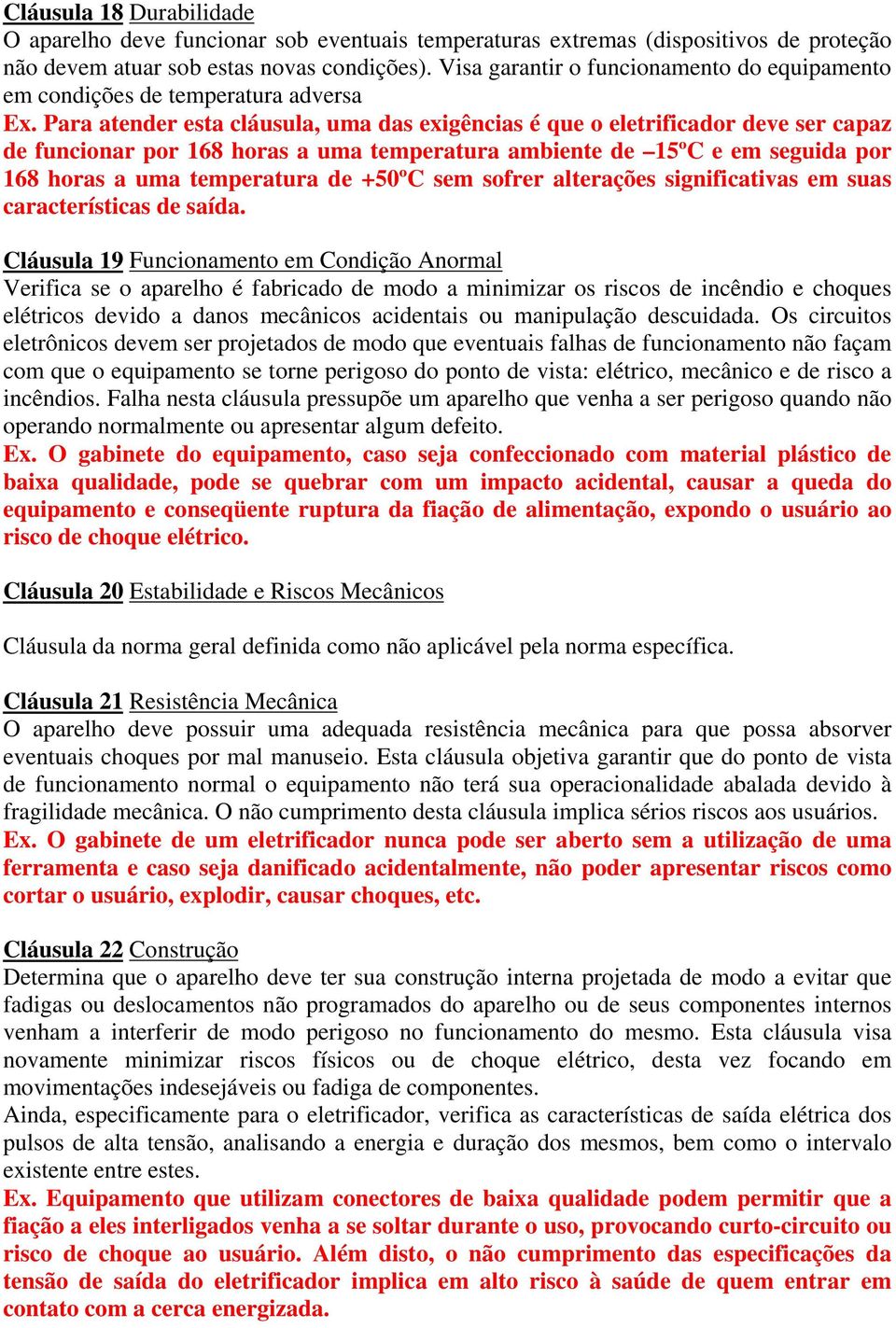 Cláusula 18 Durabilidade
O aparelho deve funcionar sob eventuais temperaturas extremas (dispositivos de proteção não devem atuar sob estas novas condições). Visa garantir o funcionamento do equipamento em condições de temperatura adversa
Ex. Para atender esta cláusula, uma das exigências é que o eletrificador deve ser capaz de funcionar por 168 horas a uma temperatura ambiente de –15ºC e em seguida por 168 horas a uma temperatura de +50ºC sem sofrer alterações significativas em suas características de saída.

Cláusula 19 Funcionamento em Condição Anormal
Verifica se o aparelho é fabricado de modo a minimizar os riscos de incêndio e choques elétricos devido a danos mecânicos acidentais ou manipulação descuidada. Os circuitos eletrônicos devem ser projetados de modo que eventuais falhas de funcionamento não façam com que o equipamento se torne perigoso do ponto de vista: elétrico, mecânico e de risco a incêndios. Falha nesta cláusula pressupõe um aparelho que venha a ser perigoso quando não operando normalmente ou apresentar algum defeito.
Ex. O gabinete do equipamento, caso seja confeccionado com material plástico de baixa qualidade, pode se quebrar com um impacto acidental, causar a queda do equipamento e conseqüente ruptura da fiação de alimentação, expondo o usuário ao risco de choque elétrico.

Cláusula 20 Estabilidade e Riscos Mecânicos

Cláusula da norma geral definida como não aplicável pela norma específica.

Cláusula 21 Resistência Mecânica
O aparelho deve possuir uma adequada resistência mecânica para que possa absorver eventuais choques por mal manuseio. Esta cláusula objetiva garantir que do ponto de vista de funcionamento normal o equipamento não terá sua operacionalidade abalada devido à fragilidade mecânica. O não cumprimento desta cláusula implica sérios riscos aos usuários.
Ex. O gabinete de um eletrificador nunca pode ser aberto sem a utilização de uma ferramenta e caso seja danificado acidentalmente, não poder apresentar riscos como cortar o usuário, explodir, causar choques, etc.

Cláusula 22 Construção
Determina que o aparelho deve ter sua construção interna projetada de modo a evitar que fadigas ou deslocamentos não programados do aparelho ou de seus componentes internos venham a interferir de modo perigoso no funcionamento do mesmo. Esta cláusula visa novamente minimizar riscos físicos ou de choque elétrico, desta vez focando em movimentações indesejáveis ou fadiga de componentes.
Ainda, especificamente para o eletrificador, verifica as características de saída elétrica dos pulsos de alta tensão, analisando a energia e duração dos mesmos, bem como o intervalo existente entre estes.
Ex. Equipamento que utilizam conectores de baixa qualidade podem permitir que a fiação a eles interligados venha a se soltar durante o uso, provocando curto-circuito ou risco de choque ao usuário. Além disto, o não cumprimento das especificações da tensão de saída do eletrificador implica em alto risco à saúde de quem entrar em contato com a cerca energizada.